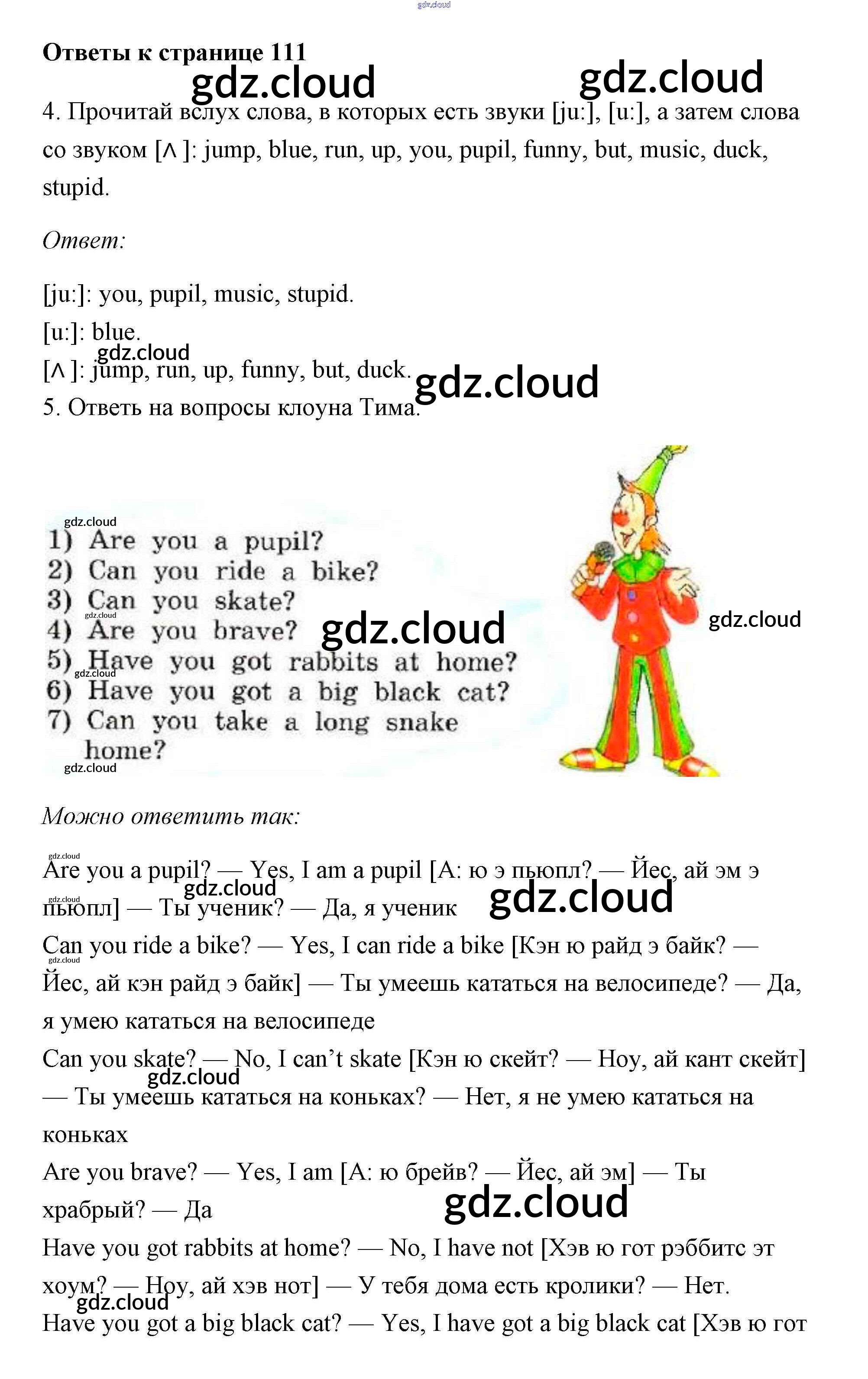 Ответы к странице 111

4. Прочитай вслух слова, в которых есть звуки [ju:], [u:], а затем слова со звуком [ʌ ]: jump, blue, run, up, you, pupil, funny, but, music, duck, stupid.

Ответ:

[ju:]: you, pupil, music, stupid.
[u:]: blue.
[ʌ ]: jump, run, up, funny, but, duck.

5. Ответь на вопросы клоуна Тима.

1) Are you a pupil?
2) Can you ride a bike?
3) Can you skate?
4) Are you brave?
5) Have you got rabbits at home?
6) Have you got a big black cat?
7) Can you take a long snake home?

Можно ответить так:

Are you a pupil? — Yes, I am a pupil [А: ю э пьюпл? — Йес, ай эм э пьюпл] — Ты ученик? — Да, я ученик

Can you ride a bike? — Yes, I can ride a bike [Кэн ю райд э байк? — Йес, ай кэн райд э байк] — Ты умеешь кататься на велосипеде? — Да, я умею кататься на велосипеде

Can you skate? — No, I can't skate [Кэн ю скейт? — Ноу, ай кант скейт] — Ты умеешь кататься на коньках? — Нет, я не умею кататься на коньках

Are you brave? — Yes, I am [А: ю брейв? — Йес, ай эм] — Ты храбрый? — Да

Have you got rabbits at home? — No, I have not [Хэв ю гот рэббитс эт хоум? — Ноу, ай хэв нот] — У тебя дома есть кролики? — Нет.

Have you got a big black cat? — Yes, I have got a big black cat [Хэв ю гот

gdz.cloud